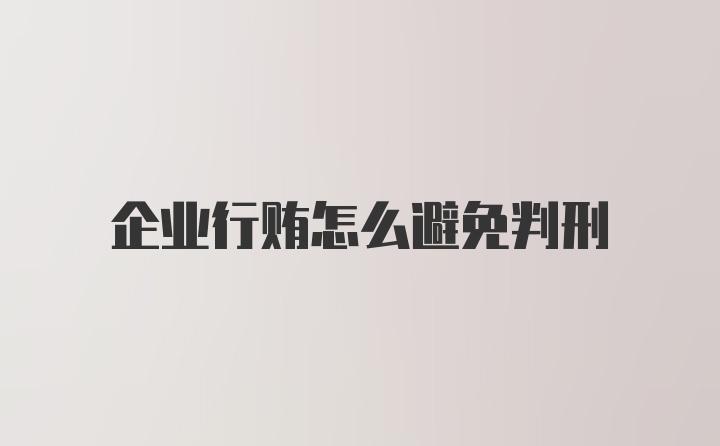 企业行贿怎么避免判刑